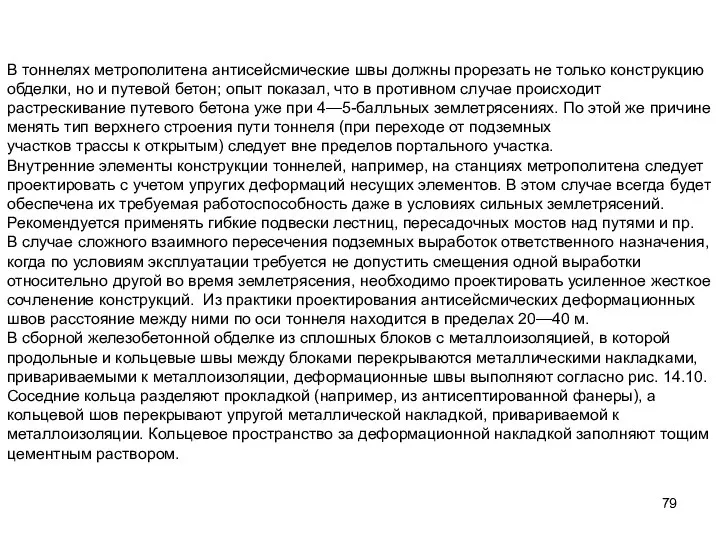 В тоннелях метрополитена антисейсмические швы должны прорезать не только конструкцию обделки, но и путевой бетон; опыт показал, что в противном случае происходит растрескивание путевого бетона уже при 4—5-балльных землетрясениях. По этой же причине менять тип верхнего строения пути тоннеля (при переходе от подземных участков трассы к открытым) следует вне пределов портального участка.
Внутренние элементы конструкции тоннелей, например, на станциях метрополитена следует проектировать с учетом упругих деформаций несущих элементов. В этом случае всегда будет обеспечена их требуемая работоспособность даже в условиях сильных землетрясений. Рекомендуется применять гибкие подвески лестниц, пересадочных мостов над путями и пр.
В случае сложного взаимного пересечения подземных выработок ответственного назначения, когда по условиям эксплуатации требуется не допустить смещения одной выработки относительно другой во время землетрясения, необходимо проектировать усиленное жесткое сочленение конструкций. Из практики проектирования антисейсмических деформационных швов расстояние между ними по оси тоннеля находится в пределах 20—40 м.
В сборной железобетонной обделке из сплошных блоков с металлоизоляцией, в которой продольные и кольцевые швы между блоками перекрываются металлическими накладками, привариваемыми к металлоизоляции, деформационные швы выполняют согласно рис. 14.10. Соседние кольца разделяют прокладкой (например, из антисептированной фанеры), а кольцевой шов перекрывают упругой металлической накладкой, привариваемой к металлоизоляции. Кольцевое пространство за деформационной накладкой заполняют тощим цементным раствором.

79